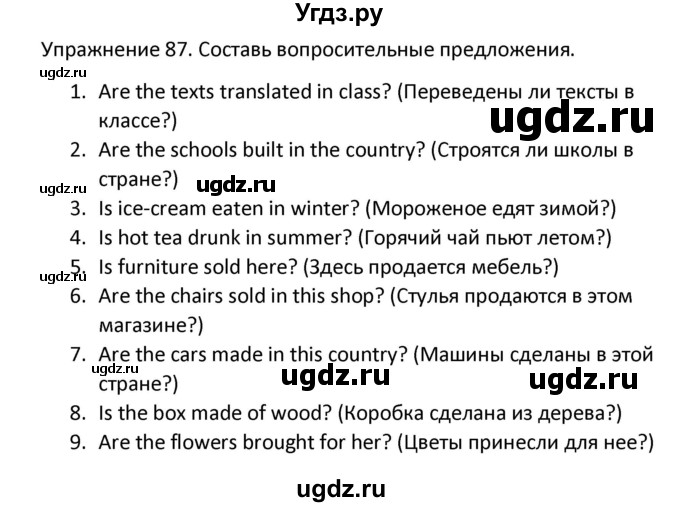 Угдз.ру

Упражнение 87. Составь вопросительные предложения.

ugdz.ru

1. Are the texts translated in class? (Переведены ли тексты в классе?)

ugdz.ru

2. Are the schools built in the country? (Строятся ли школы в стране?)

ugdz.ru ugdz.ru

3. Is ice-cream eaten in winter? (Мороженое едят зимой?)
4. Is hot tea drunk in summer? (Горячий чай пьют летом?)
5. Is furniture sold here? (Здесь продается мебель?)

ugdz.ru

6. Are the chairs sold in this shop? (Стулья продаются в этом магазине?)
7. Are the cars made in this country? (Машины сделаны в этой стране?)

ugdz.ru ugdz.ru ugdz.ru

8. Is the box made of wood? (Коробка сделана из дерева?)
9. Are the flowers brought for her? (Цветы принесли для нее?)

ugdz.ru